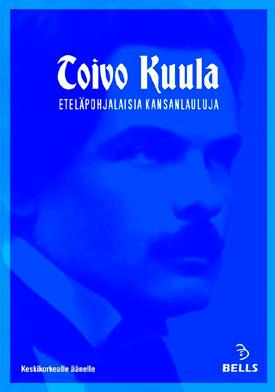 Toivo Kuula

ETELÄPOHJALAISIA KANSANLAULUJA

Keskikorkealle äänelle

BELLS